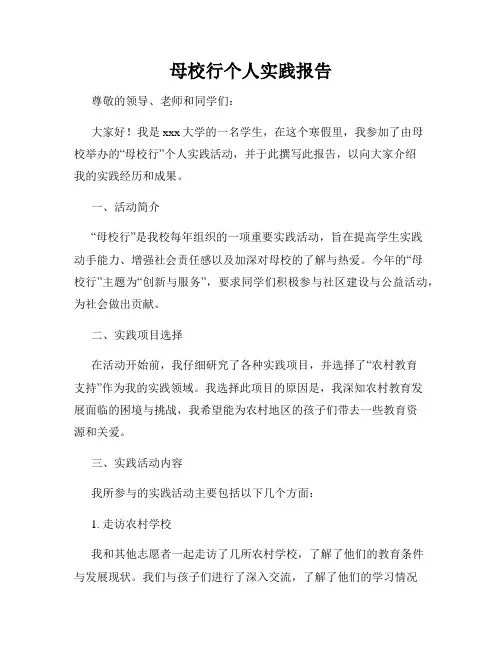 母校行个人实践报告

尊敬的领导、老师和同学们：

大家好！我是xxx大学的一名学生，在这个寒假里，我参加了由母校举办的“母校行”个人实践活动，并于此撰写此报告，以向大家介绍我的实践经历和成果。

一、活动简介

“母校行”是我校每年组织的一项重要实践活动，旨在提高学生实践动手能力、增强社会责任感以及加深对母校的了解与热爱。今年的“母校行”主题为“创新与服务”，要求同学们积极参与社区建设与公益活动，为社会做出贡献。

二、实践项目选择

在活动开始前，我仔细研究了各种实践项目，并选择了“农村教育支持”作为我的实践领域。我选择此项目的原因是，我深知农村教育发展面临的困境与挑战，我希望能为农村地区的孩子们带去一些教育资源和关爱。

三、实践活动内容

我所参与的实践活动主要包括以下几个方面：

1. 走访农村学校

我和其他志愿者一起走访了几所农村学校，了解了他们的教育条件与发展现状。我们与孩子们进行了深入交流，了解了他们的学习情况